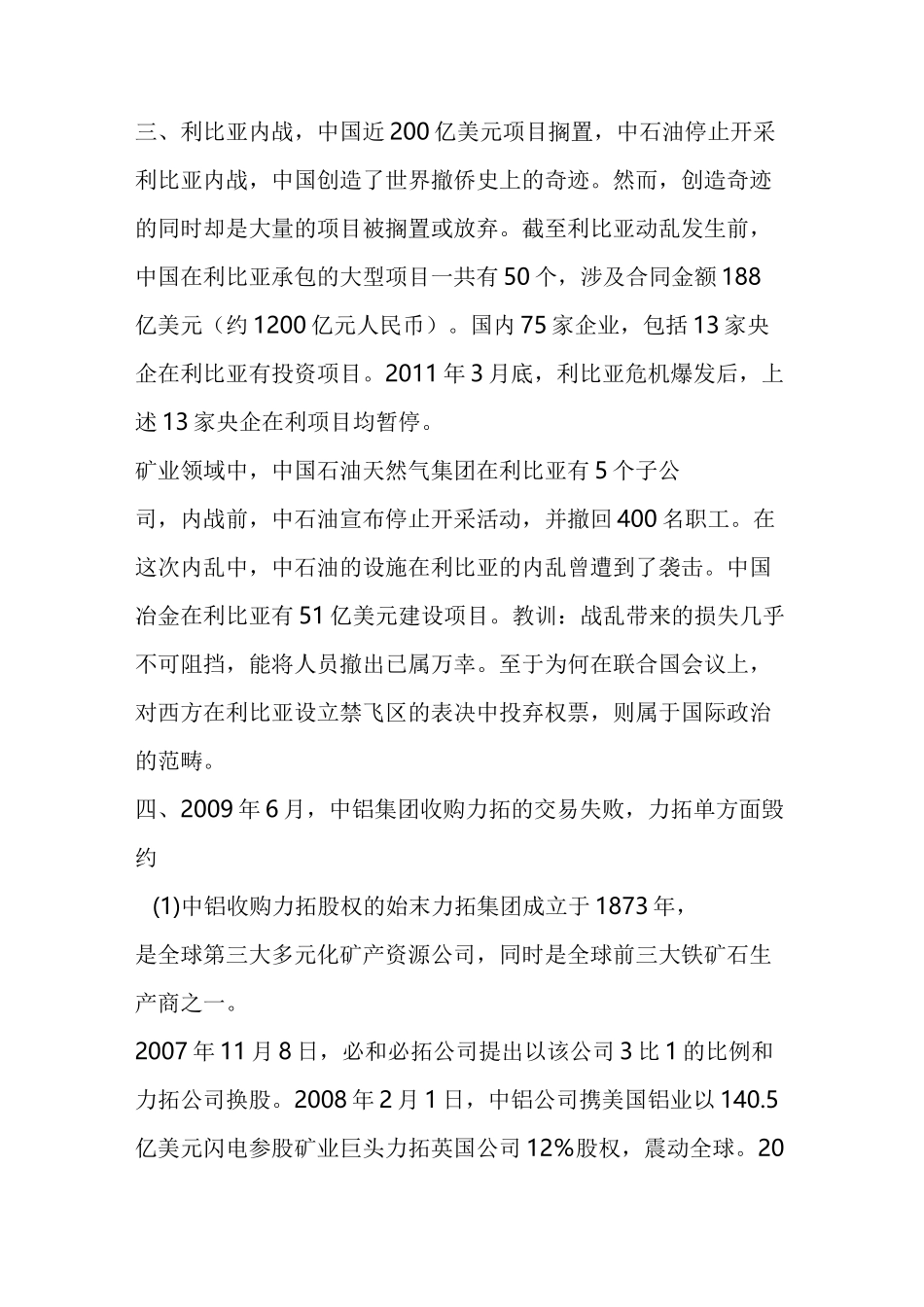 三、利比亚内战，中国近200亿美元项目搁置，中石油停止开采

利比亚内战，中国创造了世界撤侨史上的奇迹。然而，创造奇迹的同时却是大量的项目被搁置或放弃。截至利比亚动乱发生前，中国在利比亚承包的大型项目一共有50个，涉及合同金额188亿美元（约1200亿元人民币）。国内75家企业，包括13家央企在利比亚有投资项目。2011年3月底，利比亚危机爆发后，上述13家央企在利项目均暂停。

矿业领域中，中国石油天然气集团在利比亚有5个子公司，内战前，中石油宣布停止开采活动，并撤回400名职工。在这次内乱中，中石油的设施在利比亚的内乱曾遭到了袭击。中国冶金在利比亚有51亿美元建设项目。教训：战乱带来的损失几乎不可阻挡，能将人员撤出已属万幸。至于为何在联合国会议上，对西方在利比亚设立禁飞区的表决中投弃权票，则属于国际政治的范畴。

四、2009年6月，中铝集团收购力拓的交易失败，力拓单方面毁约

(1)中铝收购力拓股权的始末力拓集团成立于1873年，是全球第三大多元化矿产资源公司，同时是全球前三大铁矿石生产商之一。

2007年11月8日，必和必拓公司提出以该公司3比1的比例和力拓公司换股。2008年2月1日，中铝公司携美国铝业以140.5亿美元闪电参股矿业巨头力拓英国公司12%股权，震动全球。20